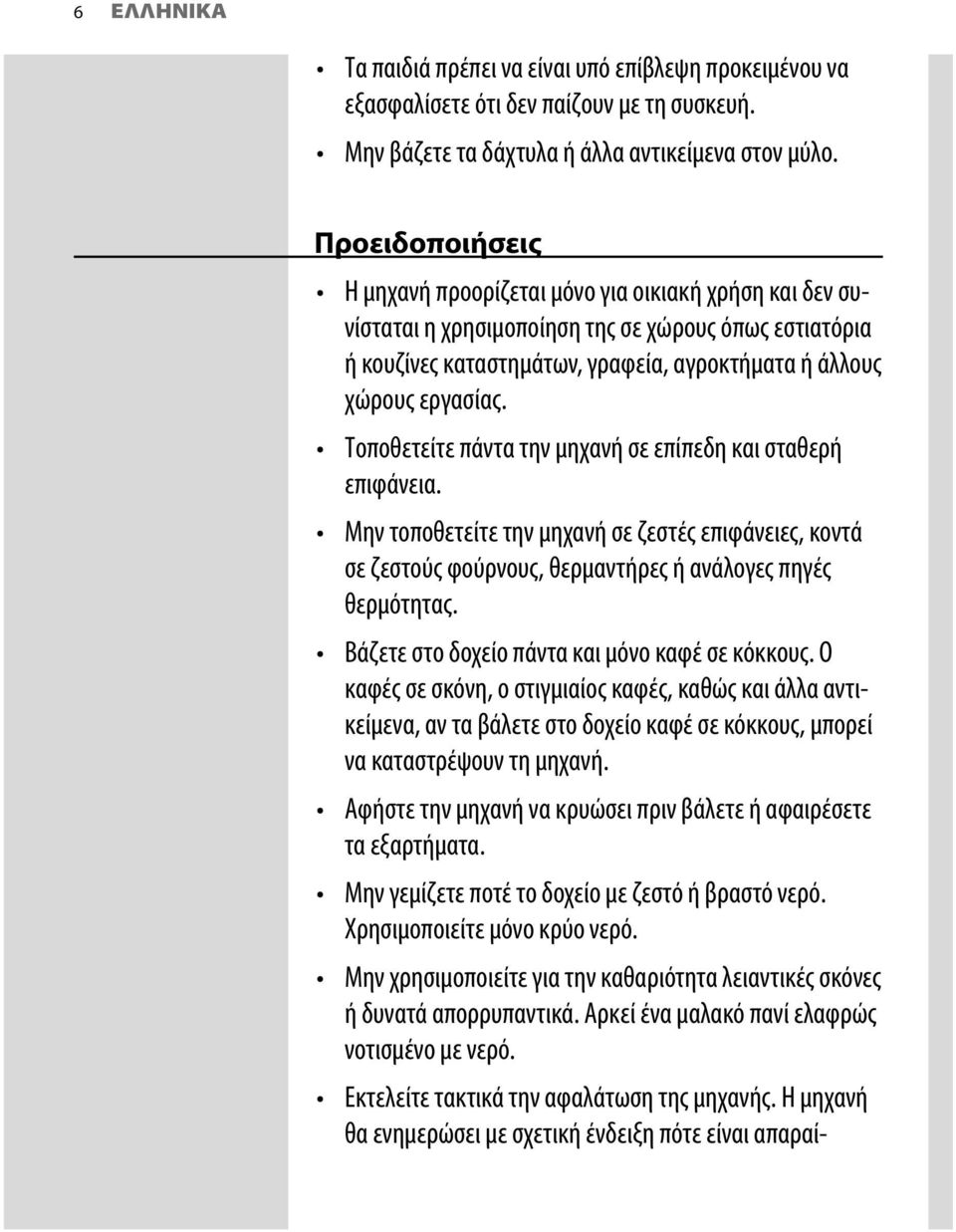 6 ΕΛΛΗΝΙΚΑ

• Τα παιδιά πρέπει να είναι υπό επίβλεψη προκειμένου να εξασφαλίσετε ότι δεν παίζουν με τη συσκευή.

• Μην βάζετε τα δάχτυλα ή άλλα αντικείμενα στον μύλο.

Προειδοποιήσεις

• Η μηχανή προορίζεται μόνο για οικιακή χρήση και δεν συνίσταται η χρησιμοποίηση της σε χώρους όπως εστιατόρια ή κουζίνες καταστημάτων, γραφεία, αγροκτήματα ή άλλους χώρους εργασίας.

• Τοποθετείτε πάντα την μηχανή σε επίπεδη και σταθερή επιφάνεια.

• Μην τοποθετείτε την μηχανή σε ζεστές επιφάνειες, κοντά σε ζεστούς φούρνους, θερμαντήρες ή ανάλογες πηγές θερμότητας.

• Βάζετε στο δοχείο πάντα και μόνο καφέ σε κόκκους. Ο καφές σε σκόνη, ο στιγμιαίος καφές, καθώς και άλλα αντικείμενα, αν τα βάλετε στο δοχείο καφέ σε κόκκους, μπορεί να καταστρέψουν τη μηχανή.

• Αφήστε την μηχανή να κρυώσει πριν βάλετε ή αφαιρέσετε τα εξαρτήματα.

• Μην γεμίζετε ποτέ το δοχείο με ζεστό ή βραστό νερό. Χρησιμοποιείτε μόνο κρύο νερό.

• Μην χρησιμοποιείτε για την καθαριότητα λειαντικές σκόνες ή δυνατά απορρυπαντικά. Αρκεί ένα μαλακό πανί ελαφρώς νοτισμένο με νερό.

• Εκτελείτε τακτικά την αφαλάτωση της μηχανής. Η μηχανή θα ενημερώσει με σχετική ένδειξη πότε είναι απαραί-